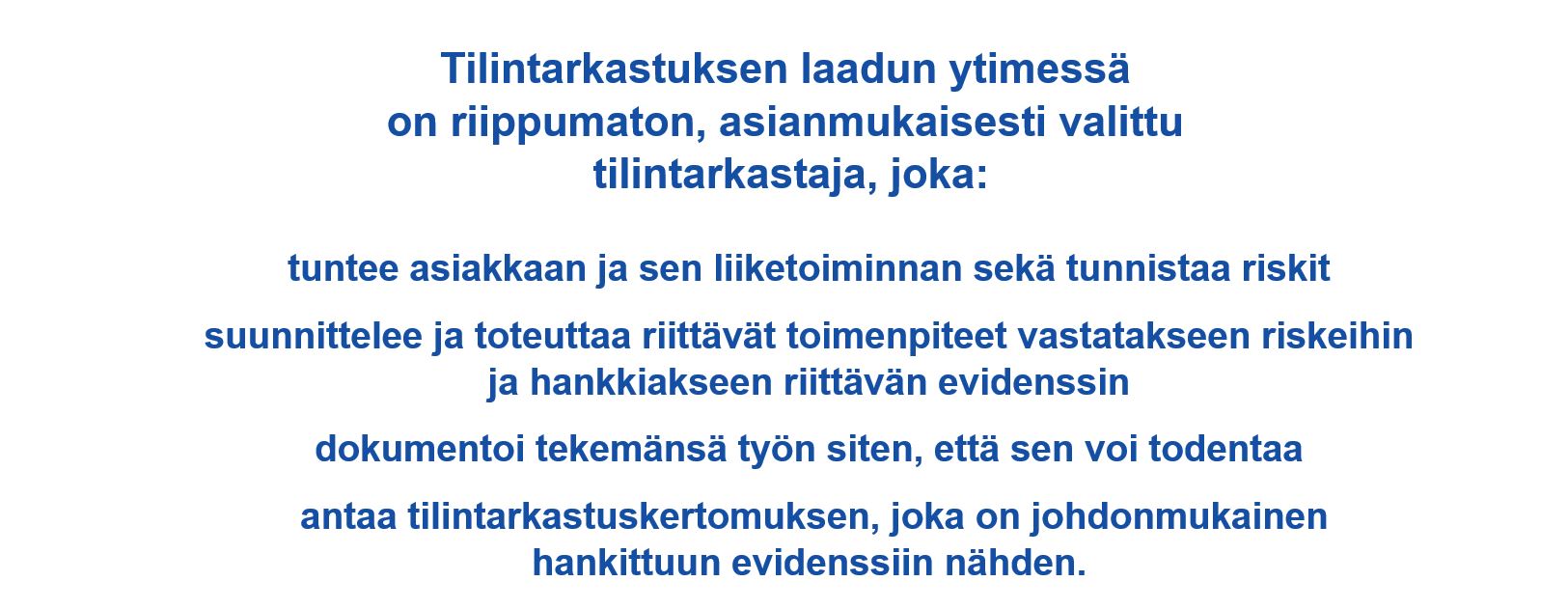 Tilintarkastuksen laadun ytimessä on riippumaton, asianmukaisesti valittu tilintarkastaja, joka:

tuntee asiakkaan ja sen liiketoiminnan sekä tunnistaa riskit

suunnittelee ja toteuttaa riittävät toimenpiteet vastatakseen riskeihin ja hankkiakseen riittävän evidenssin

dokumentoi tekemänsä työn siten, että sen voi todentaa

antaa tilintarkastuskertomuksen, joka on johdonmukainen hankittuun evidenssiin nähden.